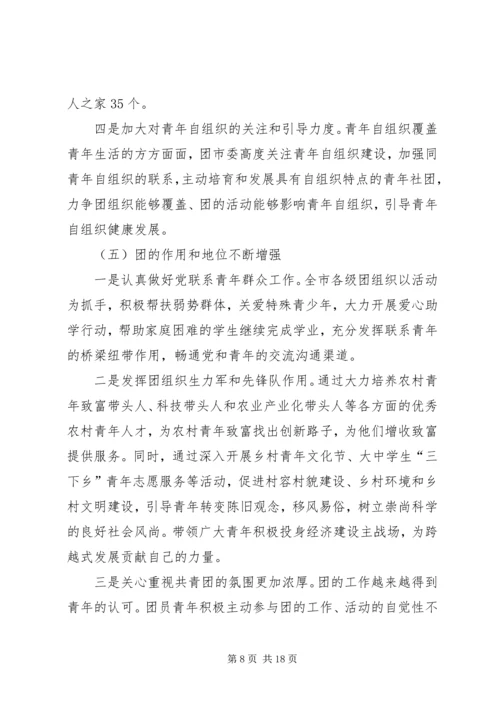 人之家 35 个。

四是加大对青年自组织的关注和引导力度。青年自组织覆盖青年生活的方方面面，团市委高度关注青年自组织建设，加强同青年自组织的联系，主动培育和发展具有自组织特点的青年社团，力争团组织能够覆盖、团的活动能够影响青年自组织，引导青年自组织健康发展。

（五）团的作用和地位不断增强

一是认真做好党联系青年群众工作。全市各级团组织以活动为抓手，积极帮扶弱势群体，关爱特殊青少年，大力开展爱心助学行动，帮助家庭困难的学生继续完成学业，充分发挥联系青年的桥梁纽带作用，畅通党和青年的交流沟通渠道。

二是发挥团组织生力军和先锋队作用。通过大力培养农村青年致富带头人、科技带头人和农业产业化带头人等各方面的优秀农村青年人才，为农村青年致富找出创新路子，为他们增收致富提供服务。同时，通过深入开展乡村青年文化节、大中学生“三下乡”青年志愿服务等活动，促进村容村貌建设、乡村环境和乡村文明建设，引导青年转变陈旧观念，移风易俗，树立崇尚科学的良好社会风尚。带领广大青年积极投身经济建设主战场，为跨越式发展贡献自己的力量。

三是关心重视共青团的氛围更加浓厚。团的工作越来越得到青年的认可。团员青年积极主动参与团的工作、活动的自觉性不

第 8 页 共 18 页